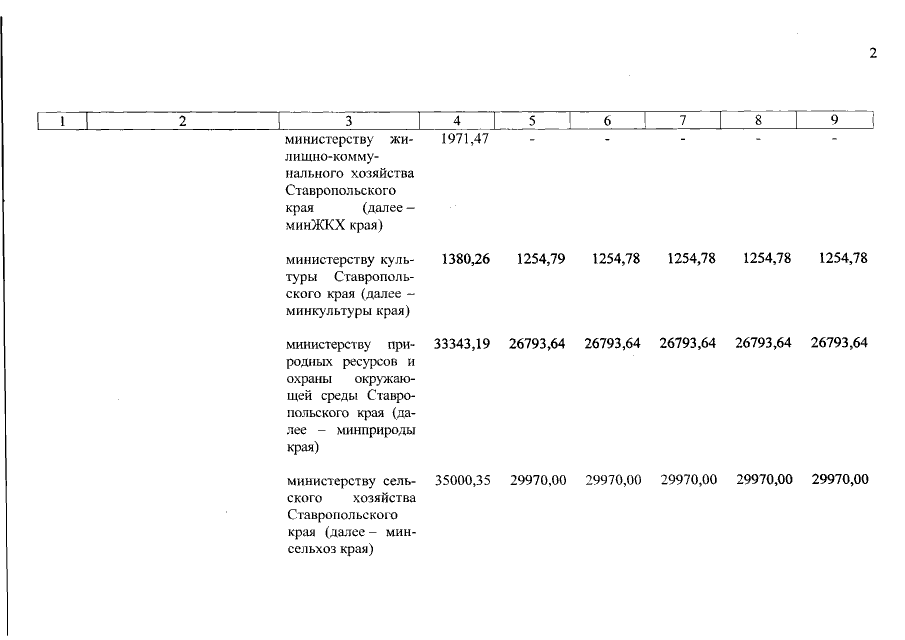 2

| 1 | 2 | 3 | 4 | 5 | 6 | 7 | 8 | 9 |
|---|---|---|---|---|---|---|---|---|
| | | министерству жилищно-коммунального хозяйства Ставропольского края (далее – минЖКХ края) | 1971,47 | - | - | - | - | - |
| | | министерству культуры Ставропольского края (далее – минкультуры края) | 1380,26 | 1254,79 | 1254,78 | 1254,78 | 1254,78 | 1254,78 |
| | | министерству природных ресурсов и охраны окружающей среды Ставропольского края (далее – минприроды края) | 33343,19 | 26793,64 | 26793,64 | 26793,64 | 26793,64 | 26793,64 |
| | | министерству сельского хозяйства Ставропольского края (далее – минсельхоз края) | 35000,35 | 29970,00 | 29970,00 | 29970,00 | 29970,00 | 29970,00 |